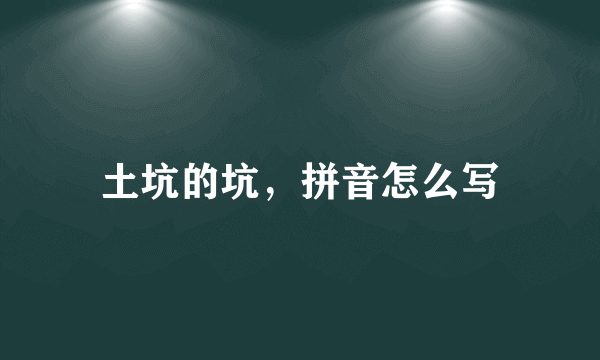 土坑的坑，拼音怎么写